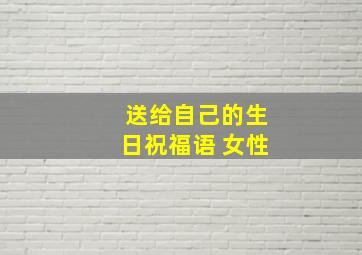 送给自己的生日祝福语 女性